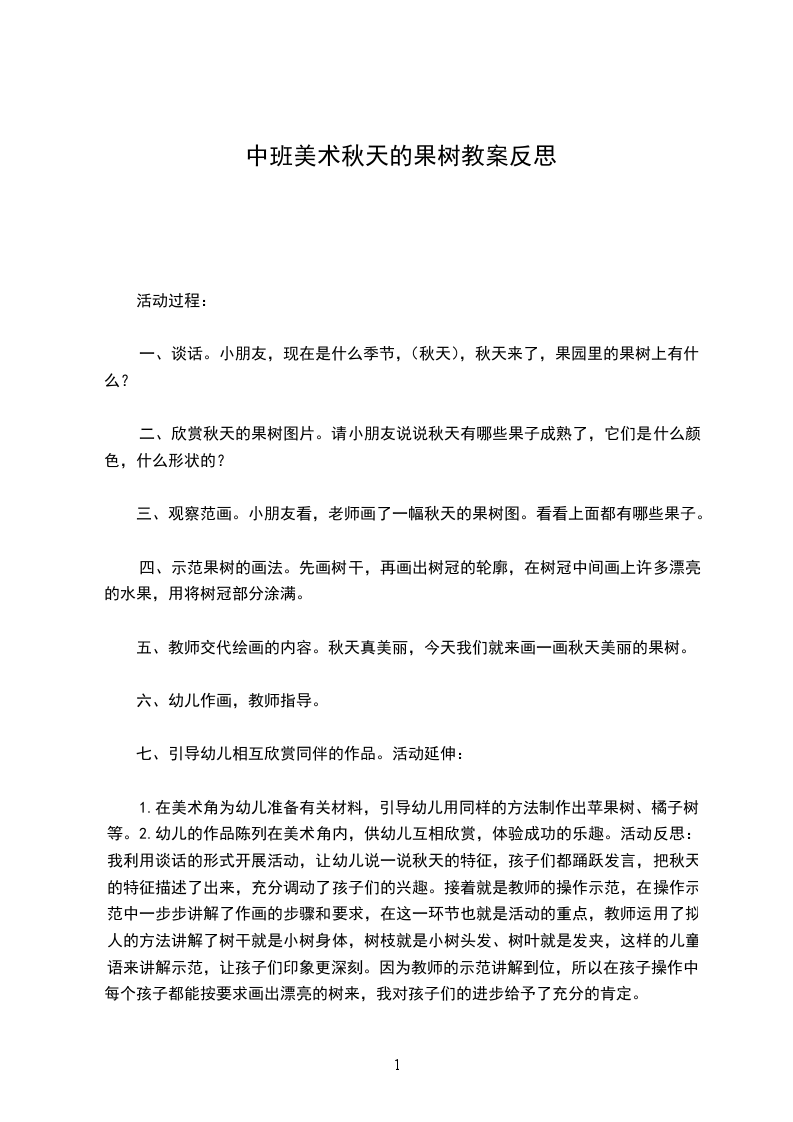 中班美术秋天的果树教案反思

活动过程：

一、谈话。小朋友，现在是什么季节，（秋天），秋天来了，果园里的果树上有什么？

二、欣赏秋天的果树图片。请小朋友说说秋天有哪些果子成熟了，它们是什么颜色，什么形状的？

三、观察范画。小朋友看，老师画了一幅秋天的果树图。看看上面都有哪些果子。

四、示范果树的画法。先画树干，再画出树冠的轮廓，在树冠中间画上许多漂亮的水果，用将树冠部分涂满。

五、教师交代绘画的内容。秋天真美丽，今天我们就来画一画秋天美丽的果树。

六、幼儿作画，教师指导。

七、引导幼儿相互欣赏同伴的作品。活动延伸：

1.在美术角为幼儿准备有关材料，引导幼儿用同样的方法制作出苹果树、橘子树等。2.幼儿的作品陈列在美术角内，供幼儿互相欣赏，体验成功的乐趣。活动反思：我利用谈话的形式开展活动，让幼儿说一说秋天的特征，孩子们都踊跃发言，把秋天的特征描述了出来，充分调动了孩子们的兴趣。接着就是教师的操作示范，在操作示范中一步步讲解了作画的步骤和要求，在这一环节也就是活动的重点，教师运用了拟人的方法讲解了树干就是小树身体，树枝就是小树头发、树叶就是发夹，这样的儿童语来讲解示范，让孩子们印象更深刻。因为教师的示范讲解到位，所以在孩子操作中每个孩子都能按要求画出漂亮的树来，我对孩子们的进步给予了充分的肯定。

1